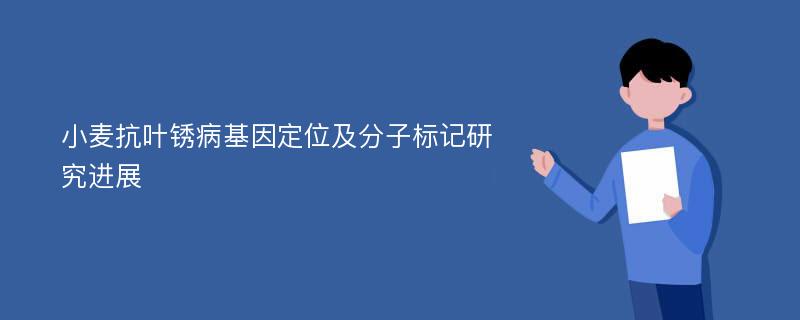 小麦抗叶锈病基因定位及分子标记研究进展